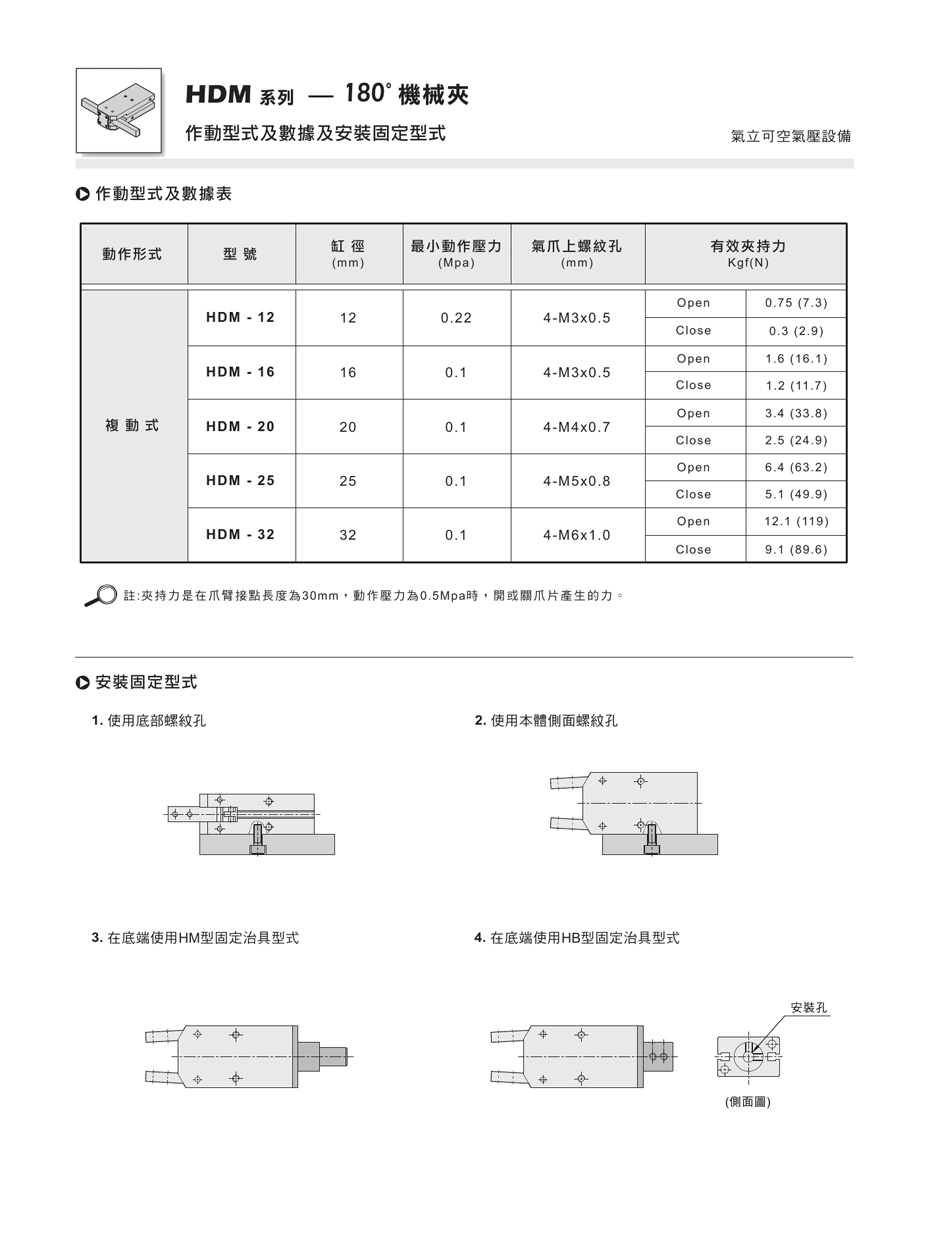 HDM 系列 — 180° 機械夾
作動型式及數據及安裝固定型式

氣立可空氣壓設備

作動型式及數據表

| 動作形式 | 型 號 | 缸 徑 (mm) | 最小動作壓力 (Mpa) | 氣爪上螺紋孔 (mm) | 有效夾持力 Kgf(N) | |
|---|---|---|---|---|---|---|
| 複 動 式 | HDM - 12 | 12 | 0.22 | 4-M3x0.5 | Open | 0.75 (7.3) |
| | | | | | Close | 0.3 (2.9) |
| | HDM - 16 | 16 | 0.1 | 4-M3x0.5 | Open | 1.6 (16.1) |
| | | | | | Close | 1.2 (11.7) |
| | HDM - 20 | 20 | 0.1 | 4-M4x0.7 | Open | 3.4 (33.8) |
| | | | | | Close | 2.5 (24.9) |
| | HDM - 25 | 25 | 0.1 | 4-M5x0.8 | Open | 6.4 (63.2) |
| | | | | | Close | 5.1 (49.9) |
| | HDM - 32 | 32 | 0.1 | 4-M6x1.0 | Open | 12.1 (119) |
| | | | | | Close | 9.1 (89.6) |

註:夾持力是在爪臂接點長度為30mm，動作壓力為0.5Mpa時，開或關爪片產生的力。

安裝固定型式

1. 使用底部螺紋孔

2. 使用本體側面螺紋孔

3. 在底端使用HM型固定治具型式

4. 在底端使用HB型固定治具型式

安裝孔

(側面圖)